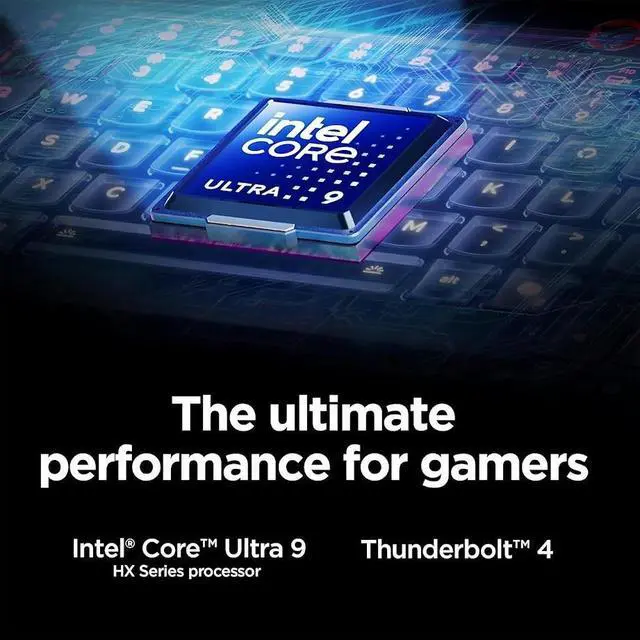 intel
CORE
ULTRA 9

The ultimate performance for gamers

Intel® Core™ Ultra 9
HX Series processor

Thunderbolt™ 4